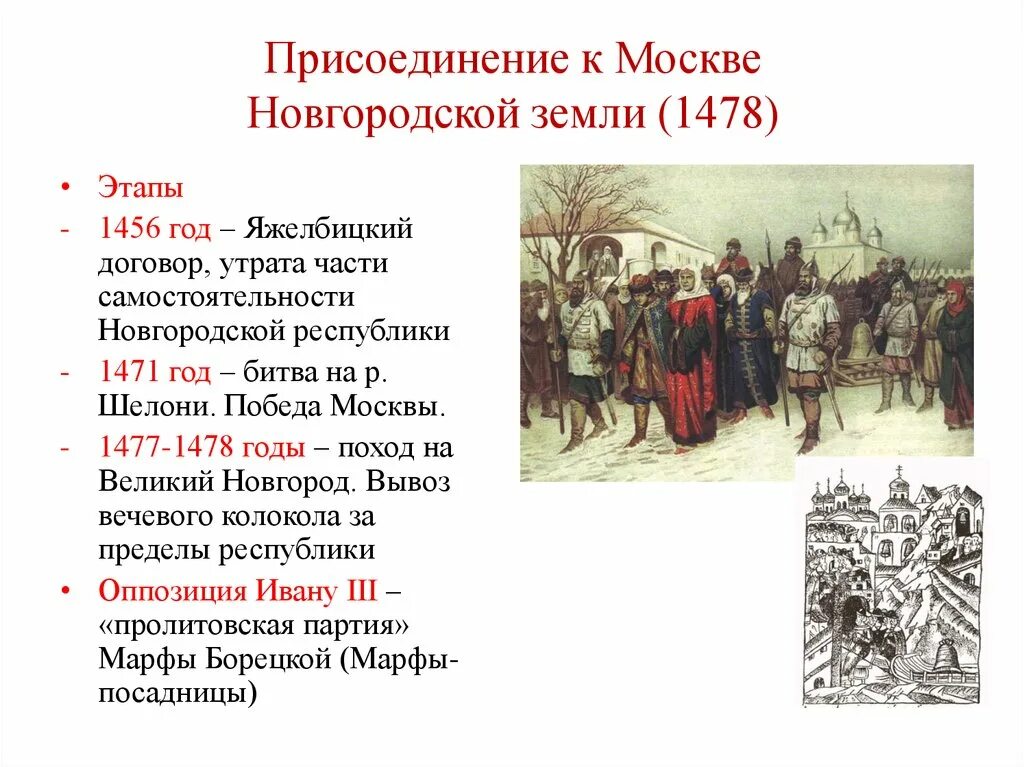 Присоединение к Москве Новгородской земли (1478)

• Этапы
- 1456 год – Яжелбицкий договор, утрата части самостоятельности Новгородской республики
- 1471 год – битва на р. Шелони. Победа Москвы.
- 1477-1478 годы – поход на Великий Новгород. Вывоз вечевого колокола за пределы республики
• Оппозиция Ивану III – «пролитовская партия» Марфы Борецкой (Марфы-посадницы)